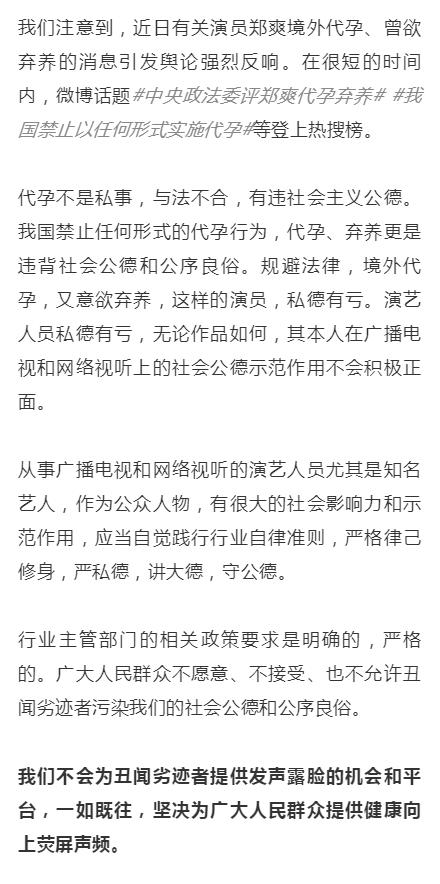 我们注意到，近日有关演员郑爽境外代孕、曾欲弃养的消息引发舆论强烈反响。在很短的时间内，微博话题#中央政法委评郑爽代孕弃养# #我国禁止以任何形式实施代孕#等登上热搜榜。

代孕不是私事，与法不合，有违社会主义公德。我国禁止任何形式的代孕行为，代孕、弃养更是违背社会公德和公序良俗。规避法律，境外代孕，又意欲弃养，这样的演员，私德有亏。演艺人员私德有亏，无论作品如何，其本人在广播电视和网络视听上的社会公德示范作用不会积极正面。

从事广播电视和网络视听的演艺人员尤其是知名艺人，作为公众人物，有很大的社会影响力和示范作用，应当自觉践行行业自律准则，严格律己修身，严私德，讲大德，守公德。

行业主管部门的相关政策要求是明确的，严格的。广大人民群众不愿意、不接受、也不允许丑闻劣迹者污染我们的社会公德和公序良俗。

我们不会为丑闻劣迹者提供发声露脸的机会和平台，一如既往，坚决为广大人民群众提供健康向上荧屏声频。